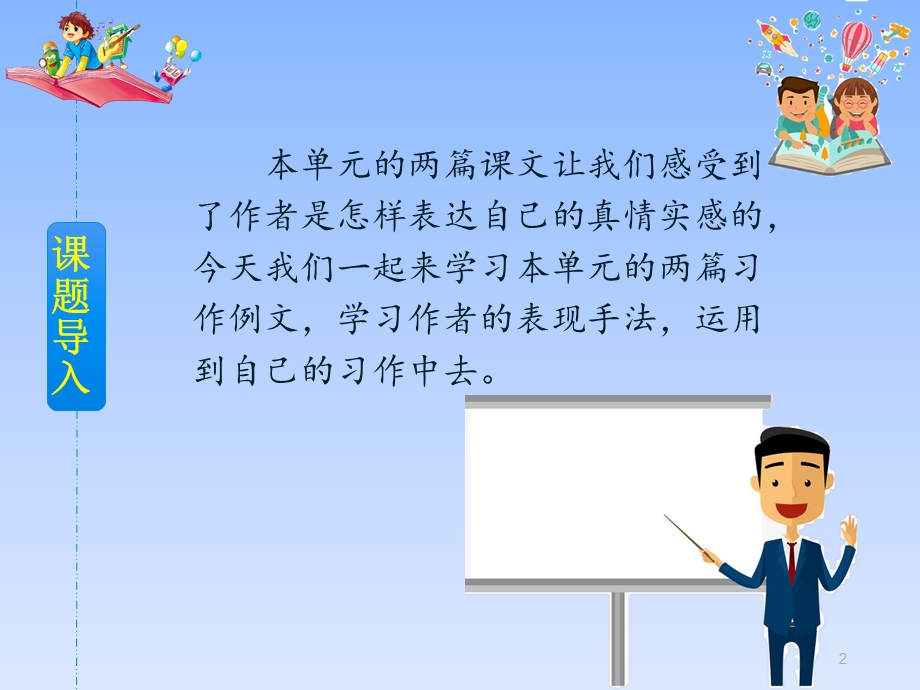 课题导入

本单元的两篇课文让我们感受到了作者是怎样表达自己的真情实感的，今天我们一起来学习本单元的两篇习作例文，学习作者的表现手法，运用到自己的习作中去。

2